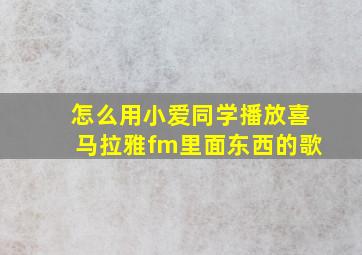 怎么用小爱同学播放喜马拉雅fm里面东西的歌